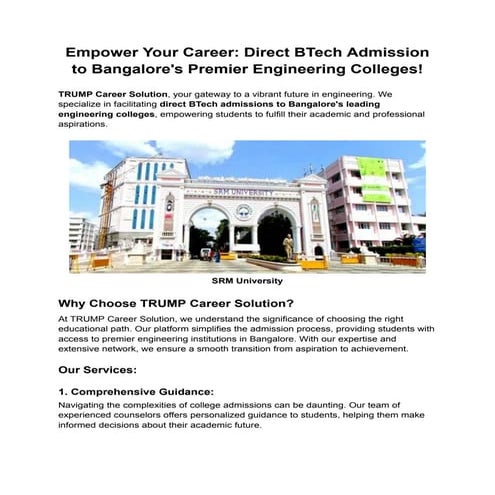 Empower Your Career: Direct BTech Admission to Bangalore's Premier Engineering Colleges!

TRUMP Career Solution, your gateway to a vibrant future in engineering. We specialize in facilitating direct BTech admissions to Bangalore's leading engineering colleges, empowering students to fulfill their academic and professional aspirations.

SRM UNIVERSITY

SRM University

Why Choose TRUMP Career Solution?

At TRUMP Career Solution, we understand the significance of choosing the right educational path. Our platform simplifies the admission process, providing students with access to premier engineering institutions in Bangalore. With our expertise and extensive network, we ensure a smooth transition from aspiration to achievement.

Our Services:

1. Comprehensive Guidance:

Navigating the complexities of college admissions can be daunting. Our team of experienced counselors offers personalized guidance to students, helping them make informed decisions about their academic future.